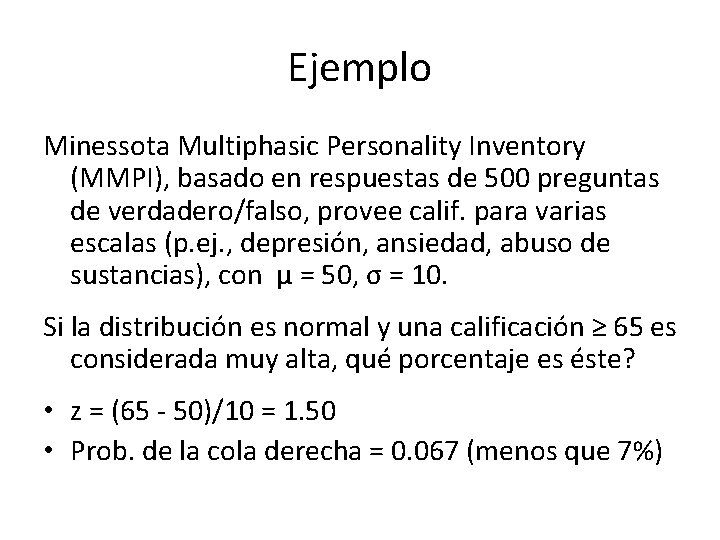 Ejemplo

Minessota Multiphasic Personality Inventory (MMPI), basado en respuestas de 500 preguntas de verdadero/falso, provee calif. para varias escalas (p.ej., depresión, ansiedad, abuso de sustancias), con $\mu = 50$, $\sigma = 10$.

Si la distribución es normal y una calificación $\geq 65$ es considerada muy alta, qué porcentaje es éste?

• $z = (65 - 50)/10 = 1.50$
• Prob. de la cola derecha = 0.067 (menos que 7%)